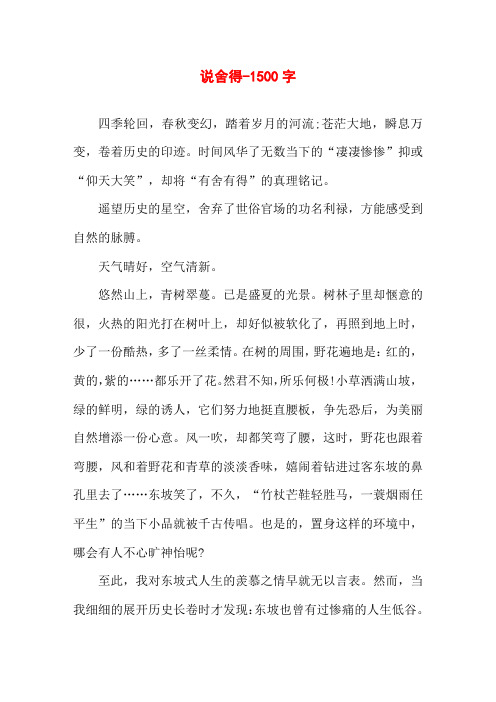 说舍得-1500 字

四季轮回，春秋变幻，踏着岁月的河流;苍茫大地，瞬息万变，卷着历史的印迹。时间风华了无数当下的“凄凄惨惨”抑或“仰天大笑”，却将“有舍有得”的真理铭记。

遥望历史的星空，舍弃了世俗官场的功名利禄，方能感受到自然的脉膊。

天气晴好，空气清新。

悠然山上，青树翠蔓。已是盛夏的光景。树林子里却惬意的很，火热的阳光打在树叶上，却好似被软化了，再照到地上时，少了一份酷热，多了一丝柔情。在树的周围，野花遍地是：红的，黄的，紫的……都乐开了花。然君不知，所乐何极！小草洒满山坡，绿的鲜明，绿的诱人，它们努力地挺直腰板，争先恐后，为美丽自然增添一份心意。风一吹，却都笑弯了腰，这时，野花也跟着弯腰，风和着野花和青草的淡淡香味，嬉闹着钻进过客东坡的鼻孔里去了……东坡笑了，不久，“竹杖芒鞋轻胜马，一蓑烟雨任平生”的当下小品就被千古传唱。也是的，置身这样的环境中，哪会有人不心旷神怡呢?

至此，我对东坡式人生的羡慕之情早就无以言表。然而，当我细细的展开历史长卷时才发现:东坡也曾有过惨痛的人生低谷。